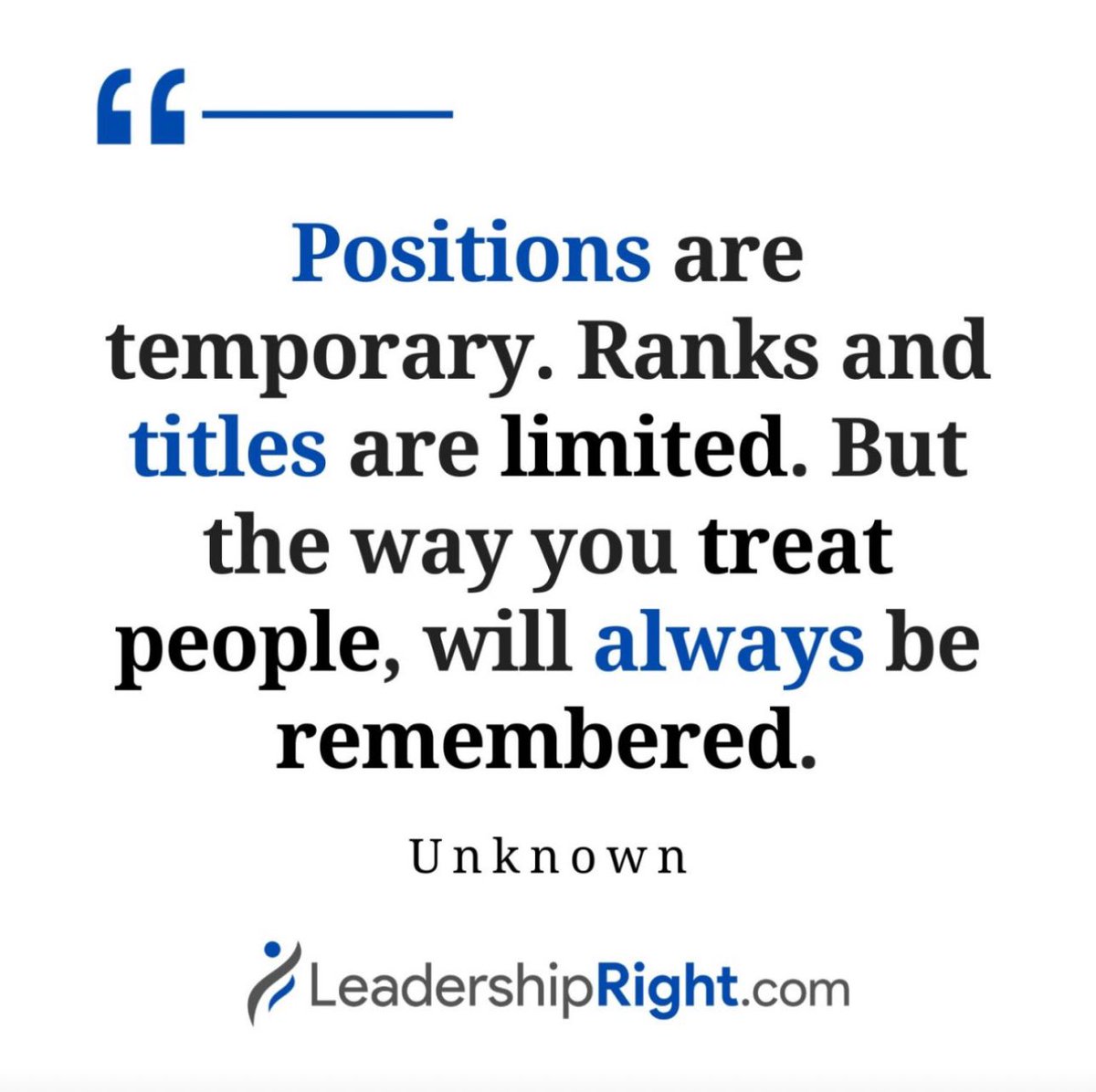 “

Positions are temporary. Ranks and titles are limited. But the way you treat people, will always be remembered.

Unknown

LeadershipRight.com